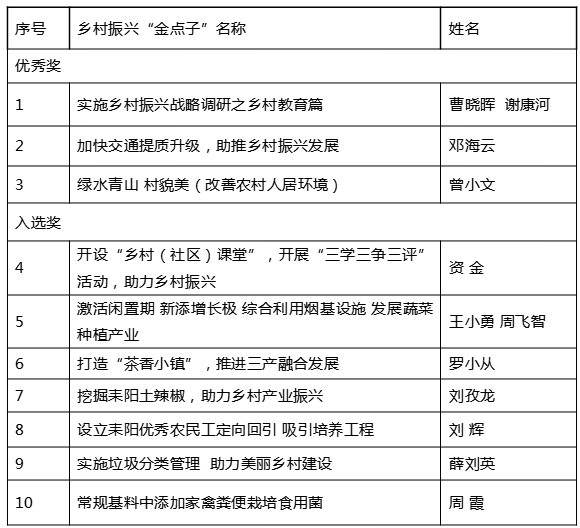 | 序号 | 乡村振兴“金点子”名称 | 姓名 |
|---|---|---|
| 优秀奖 | | |
| 1 | 实施乡村振兴战略调研之乡村教育篇 | 曹晓晖 谢康河 |
| 2 | 加快交通提质升级，助推乡村振兴发展 | 邓海云 |
| 3 | 绿水青山 村貌美（改善农村人居环境） | 曾小文 |
| 入选奖 | | |
| 4 | 开设“乡村（社区）课堂”，开展“三学三争三评”活动，助力乡村振兴 | 资 金 |
| 5 | 激活闲置期 新添增长极 综合利用烟基设施 发展蔬菜种植产业 | 王小勇 周飞智 |
| 6 | 打造“茶香小镇”，推进三产融合发展 | 罗小从 |
| 7 | 挖掘耒阳土辣椒，助力乡村产业振兴 | 刘孜龙 |
| 8 | 设立耒阳优秀农民工定向回引 吸引培养工程 | 刘 辉 |
| 9 | 实施垃圾分类管理 助力美丽乡村建设 | 薛刘英 |
| 10 | 常规基料中添加家禽粪便栽培食用菌 | 周 霞 |